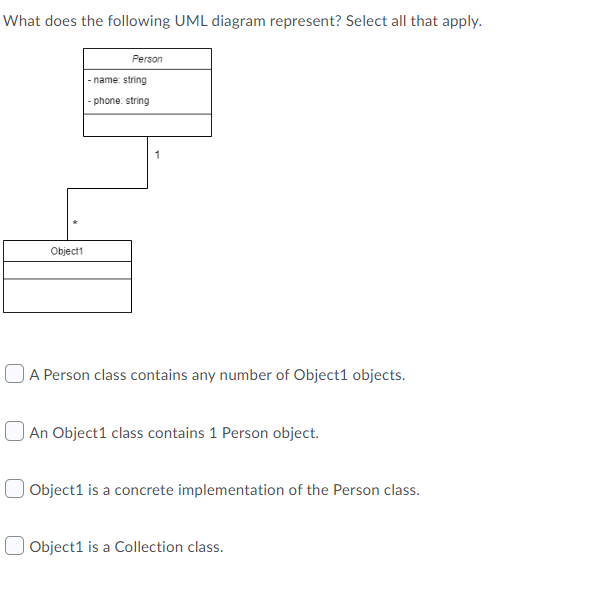 What does the following UML diagram represent? Select all that apply.

Person
- name: string
- phone: string

1

*

Object1

A Person class contains any number of Object1 objects.

An Object1 class contains 1 Person object.

Object1 is a concrete implementation of the Person class.

Object1 is a Collection class.